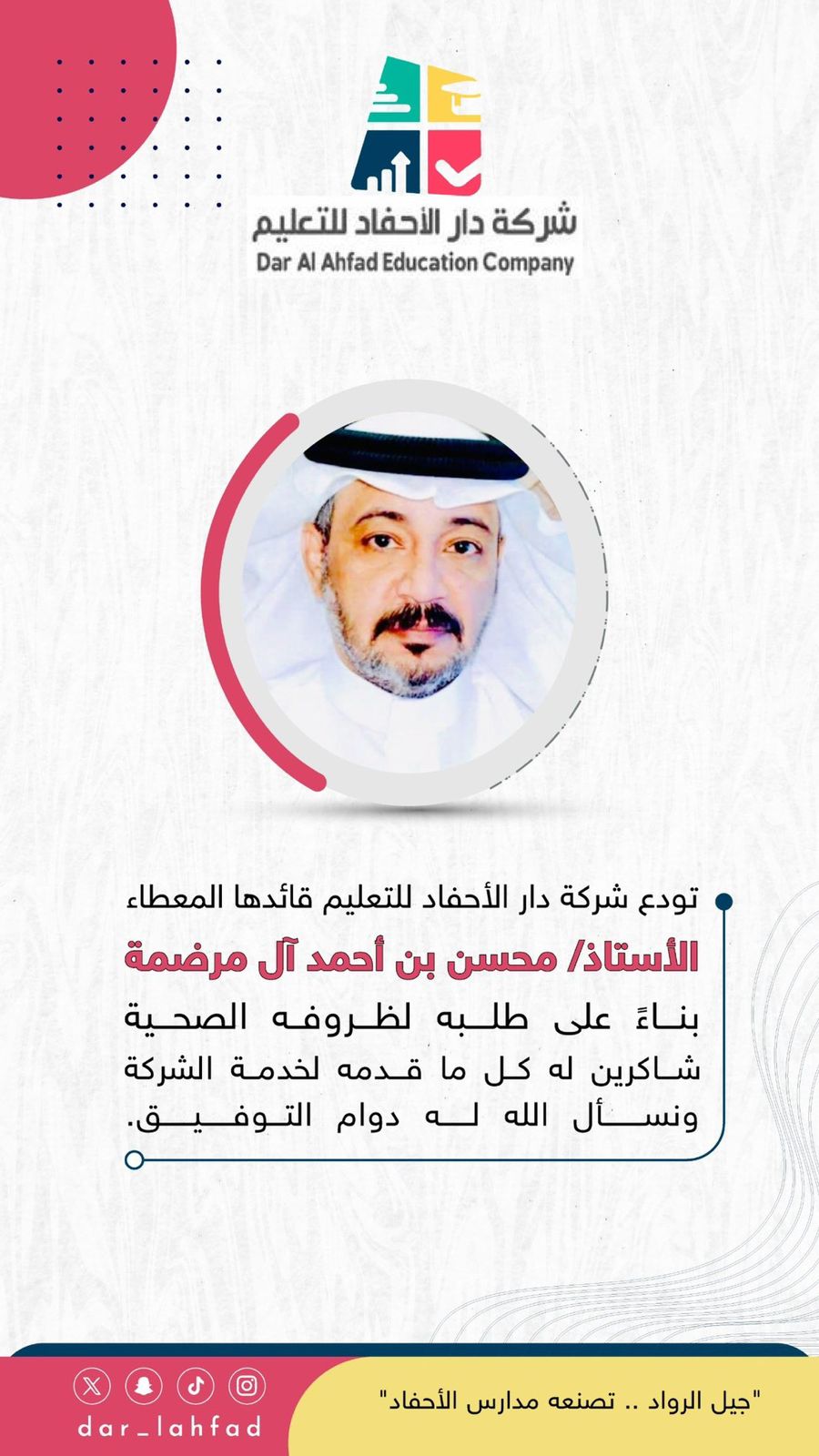 شركة دار الأحفاد للتعليم
Dar Al Ahfad Education Company

تودع شركة دار الأحفاد للتعليم قائدها المعطاء
الأستاذ/ محسن بن أحمد آل مرضمة
بناءً على طلبه لظروفه الصحية شاكرين له كل ما قدمه لخدمة الشركة ونسأل الله له دوام التوفيق.

dar_lahfad

"جيل الرواد .. تصنعه مدارس الأحفاد"